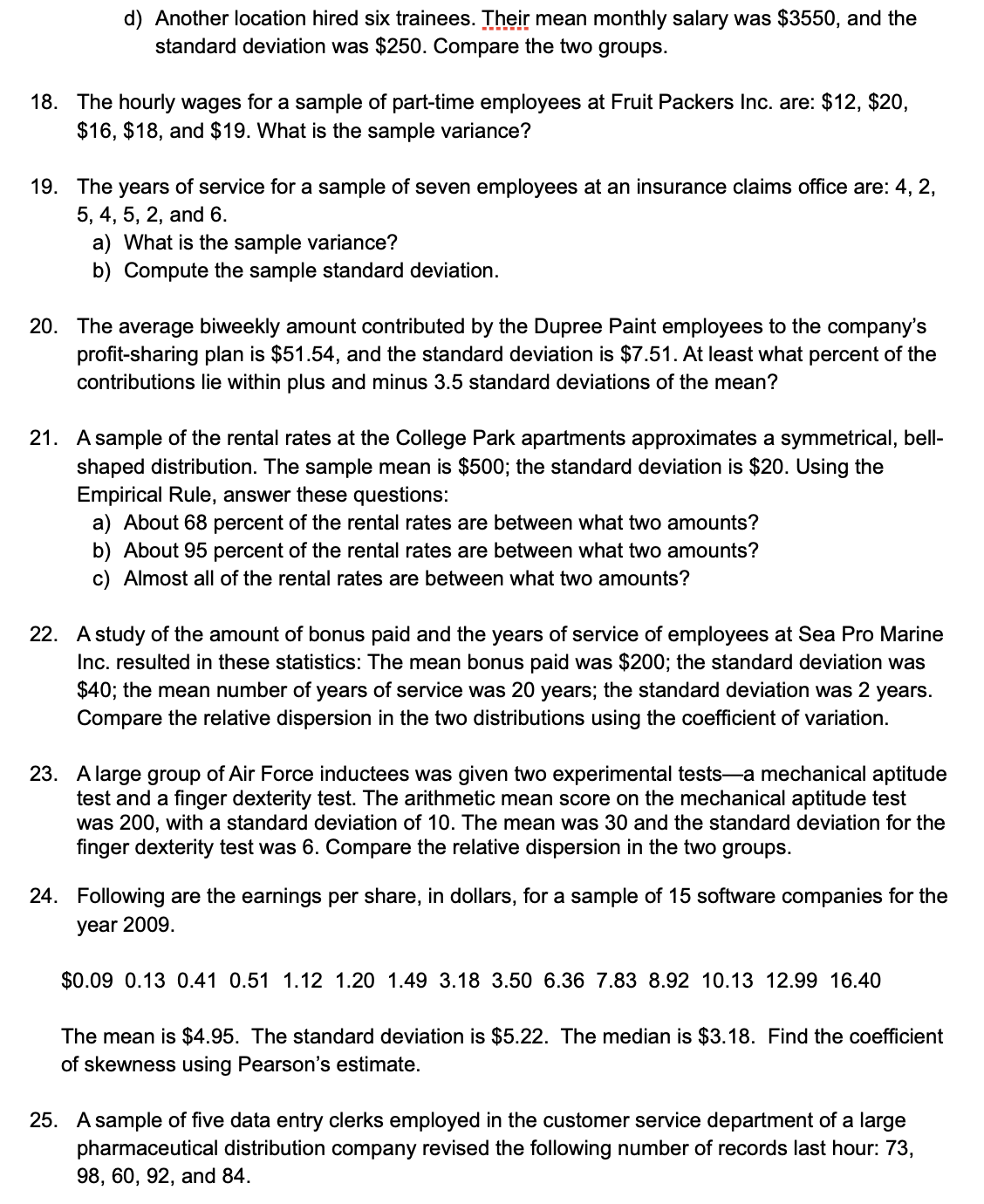 d) Another location hired six trainees. Their mean monthly salary was \$3550, and the standard deviation was \$250. Compare the two groups.

18. The hourly wages for a sample of part-time employees at Fruit Packers Inc. are: \$12, \$20, \$16, \$18, and \$19. What is the sample variance?

19. The years of service for a sample of seven employees at an insurance claims office are: 4, 2, 5, 4, 5, 2, and 6.
a) What is the sample variance?
b) Compute the sample standard deviation.

20. The average biweekly amount contributed by the Dupree Paint employees to the company's profit-sharing plan is \$51.54, and the standard deviation is \$7.51. At least what percent of the contributions lie within plus and minus 3.5 standard deviations of the mean?

21. A sample of the rental rates at the College Park apartments approximates a symmetrical, bell-shaped distribution. The sample mean is \$500; the standard deviation is \$20. Using the Empirical Rule, answer these questions:
a) About 68 percent of the rental rates are between what two amounts?
b) About 95 percent of the rental rates are between what two amounts?
c) Almost all of the rental rates are between what two amounts?

22. A study of the amount of bonus paid and the years of service of employees at Sea Pro Marine Inc. resulted in these statistics: The mean bonus paid was \$200; the standard deviation was \$40; the mean number of years of service was 20 years; the standard deviation was 2 years. Compare the relative dispersion in the two distributions using the coefficient of variation.

23. A large group of Air Force inductees was given two experimental tests—a mechanical aptitude test and a finger dexterity test. The arithmetic mean score on the mechanical aptitude test was 200, with a standard deviation of 10. The mean was 30 and the standard deviation for the finger dexterity test was 6. Compare the relative dispersion in the two groups.

24. Following are the earnings per share, in dollars, for a sample of 15 software companies for the year 2009.

\$0.09 0.13 0.41 0.51 1.12 1.20 1.49 3.18 3.50 6.36 7.83 8.92 10.13 12.99 16.40

The mean is \$4.95. The standard deviation is \$5.22. The median is \$3.18. Find the coefficient of skewness using Pearson's estimate.

25. A sample of five data entry clerks employed in the customer service department of a large pharmaceutical distribution company revised the following number of records last hour: 73, 98, 60, 92, and 84.